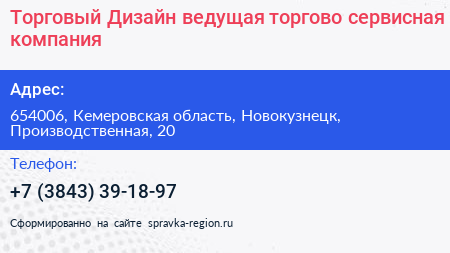 Торговый Дизайн ведущая торгово сервисная компания

Адрес:

654006, Кемеровская область, Новокузнецк, Производственная, 20

Телефон:

+7 (3843) 39-18-97

Сформированно на сайте spravka-region.ru